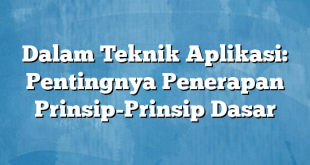 Dalam Teknik Aplikasi: Pentingnya Penerapan Prinsip-Prinsip Dasar